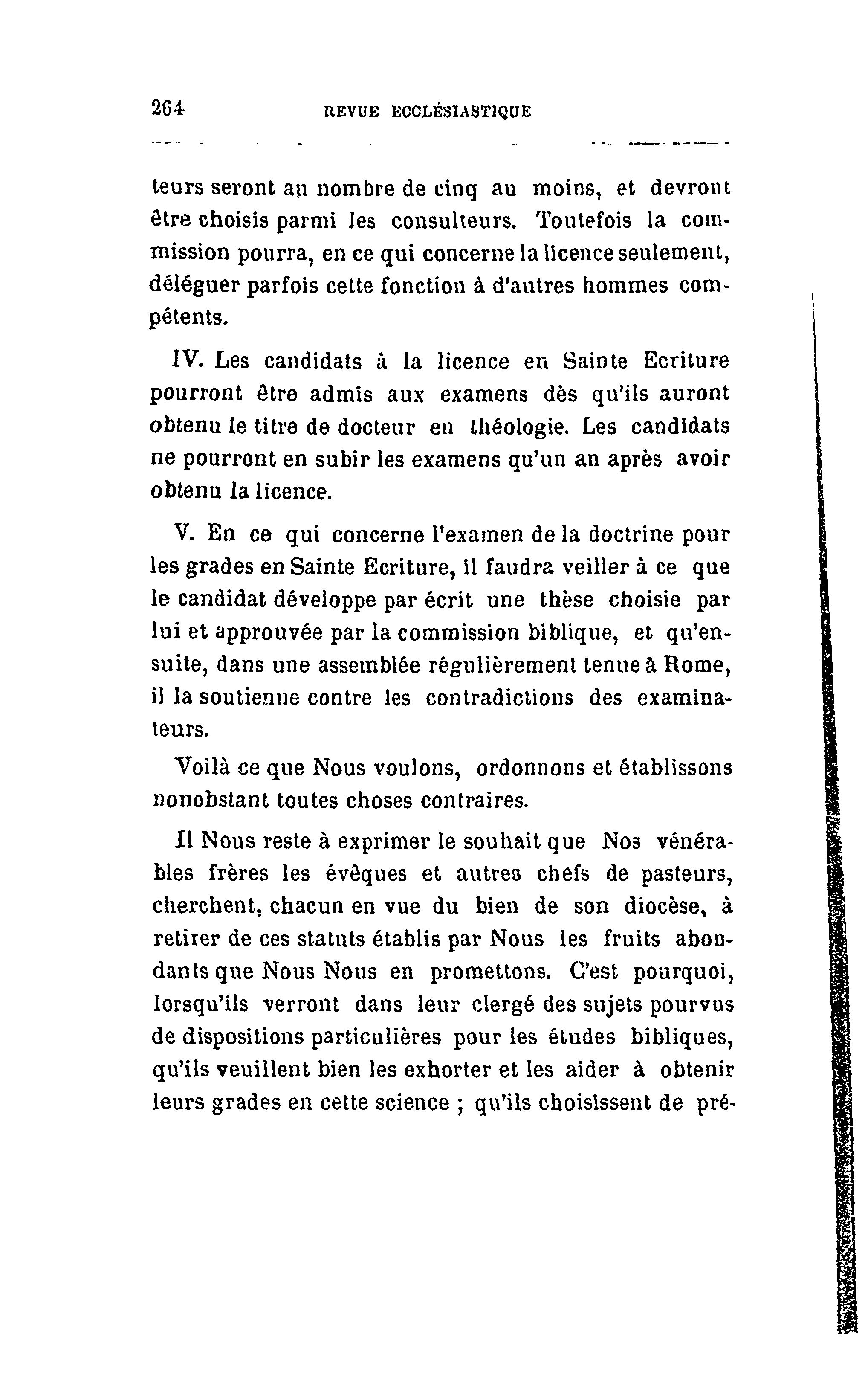 264 REVUE ECCLÉSIASTIQUE

teurs seront au nombre de cinq au moins, et devront être choisis parmi les consulteurs. Toutefois la commission pourra, en ce qui concerne la licence seulement, déléguer parfois cette fonction à d'autres hommes compétents.

IV. Les candidats à la licence en Sainte Ecriture pourront être admis aux examens dès qu'ils auront obtenu le titre de docteur en théologie. Les candidats ne pourront en subir les examens qu'un an après avoir obtenu la licence.

V. En ce qui concerne l'examen de la doctrine pour les grades en Sainte Ecriture, il faudra veiller à ce que le candidat développe par écrit une thèse choisie par lui et approuvée par la commission biblique, et qu'ensuite, dans une assemblée régulièrement tenue à Rome, il la soutienne contre les contradictions des examinateurs.

Voilà ce que Nous voulons, ordonnons et établissons nonobstant toutes choses contraires.

Il Nous reste à exprimer le souhait que Nos vénérables frères les évêques et autres chefs de pasteurs, cherchent, chacun en vue du bien de son diocèse, à retirer de ces statuts établis par Nous les fruits abondants que Nous Nous en promettons. C'est pourquoi, lorsqu'ils verront dans leur clergé des sujets pourvus de dispositions particulières pour les études bibliques, qu'ils veuillent bien les exhorter et les aider à obtenir leurs grades en cette science ; qu'ils choisissent de pré-